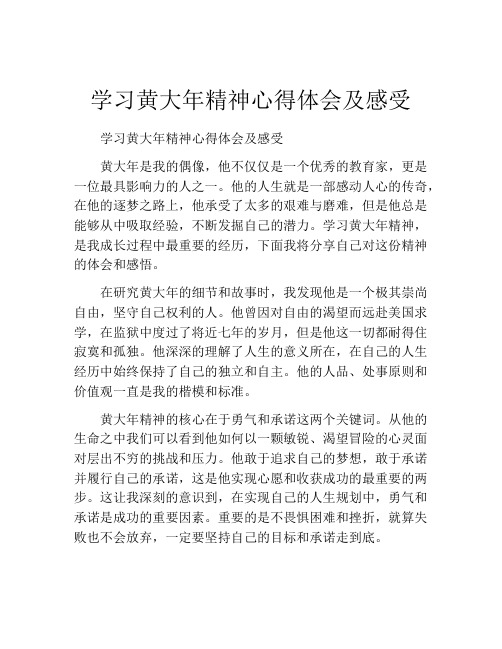 学习黄大年精神心得体会及感受

学习黄大年精神心得体会及感受

黄大年是我的偶像，他不仅仅是一个优秀的教育家，更是一位最具影响力的人之一。他的人生就是一部感动人心的传奇，在他的逐梦之路上，他承受了太多的艰难与磨难，但是他总是能够从中吸取经验，不断发掘自己的潜力。学习黄大年精神，是我成长过程中最重要的经历，下面我将分享自己对这份精神的体会和感悟。

在研究黄大年的细节和故事时，我发现他是一个极其崇尚自由，坚守自己权利的人。他曾因对自由的渴望而远赴美国求学，在监狱中度过了将近七年的岁月，但是他这一切都耐得住寂寞和孤独。他深深的理解了人生的意义所在，在自己的人生经历中始终保持了自己的独立和自主。他的人品、处事原则和价值观一直是我的楷模和标准。

黄大年精神的核心在于勇气和承诺这两个关键词。从他的生命之中我们可以看到他如何以一颗敏锐、渴望冒险的心灵面对层出不穷的挑战和压力。他敢于追求自己的梦想，敢于承诺并履行自己的承诺，这是他实现心愿和收获成功的最重要的两步。这让我深刻的意识到，在实现自己的人生规划中，勇气和承诺是成功的重要因素。重要的是不畏惧困难和挫折，就算失败也不会放弃，一定要坚持自己的目标和承诺走到底。